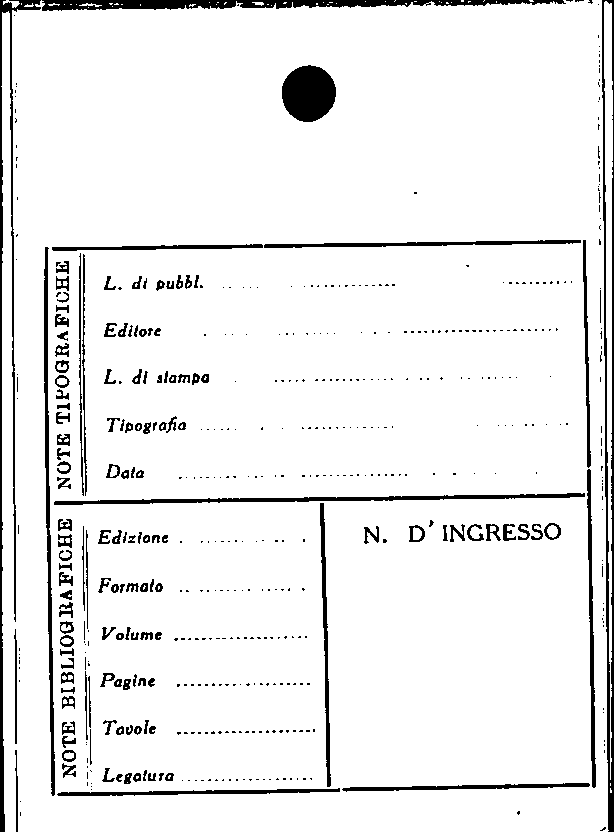 NOTE TIPOGRAFICHE

L. di pubbl. ____

Editore ____

L. di stampa ____

Tipografia ____

Data ____

NOTE BIBLIOGRAFICHE

Edizione ____

Formato ____

Volume ____

Pagine ____

Tavole ____

Legatura ____

N. D'INGRESSO